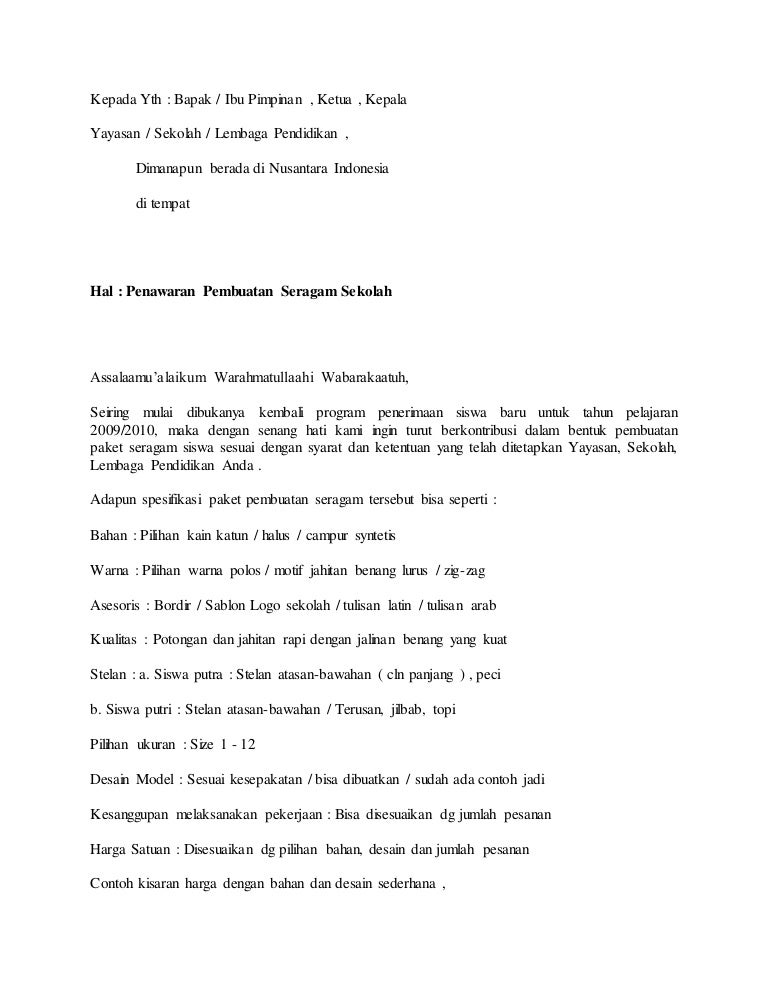 Kepada Yth : Bapak / Ibu Pimpinan , Ketua , Kepala

Yayasan / Sekolah / Lembaga Pendidikan ,

Dimanapun berada di Nusantara Indonesia

di tempat

Hal : Penawaran Pembuatan Seragam Sekolah

Assalaamu'alaikum Warahmatullaahi Wabarakaatuh,

Seiring mulai dibukanya kembali program penerimaan siswa baru untuk tahun pelajaran 2009/2010, maka dengan senang hati kami ingin turut berkontribusi dalam bentuk pembuatan paket seragam siswa sesuai dengan syarat dan ketentuan yang telah ditetapkan Yayasan, Sekolah, Lembaga Pendidikan Anda .

Adapun spesifikasi paket pembuatan seragam tersebut bisa seperti :

Bahan : Pilihan kain katun / halus / campur syntetis

Warna : Pilihan warna polos / motif jahitan benang lurus / zig-zag

Asesoris : Bordir / Sablon Logo sekolah / tulisan latin / tulisan arab

Kualitas : Potongan dan jahitan rapi dengan jalinan benang yang kuat

Stelan : a. Siswa putra : Stelan atasan-bawahan ( cln panjang ) , peci

b. Siswa putri : Stelan atasan-bawahan / Terusan, jilbab, topi

Pilihan ukuran : Size 1 - 12

Desain Model : Sesuai kesepakatan / bisa dibuatkan / sudah ada contoh jadi

Kesanggupan melaksanakan pekerjaan : Bisa disesuaikan dg jumlah pesanan

Harga Satuan : Disesuaikan dg pilihan bahan, desain dan jumlah pesanan

Contoh kisaran harga dengan bahan dan desain sederhana ,